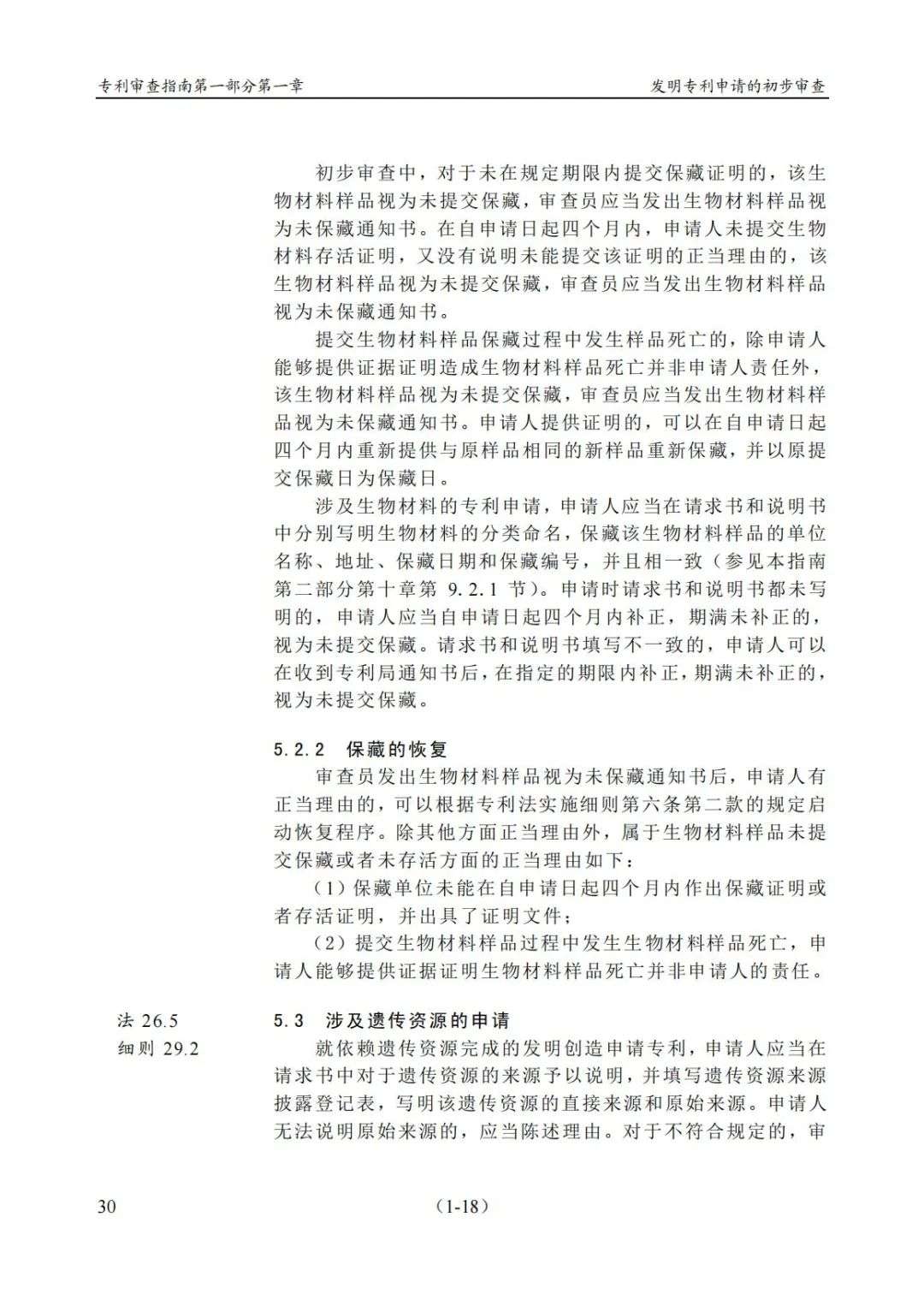 专利审查指南第一部分第一章　　发明专利申请的初步审查

初步审查中，对于未在规定期限内提交保藏证明的，该生物材料样品视为未提交保藏，审查员应当发出生物材料样品视为未保藏通知书。在自申请日起四个月内，申请人未提交生物材料存活证明，又没有说明未能提交该证明的正当理由的，该生物材料样品视为未提交保藏，审查员应当发出生物材料样品视为未保藏通知书。

提交生物材料样品保藏过程中发生样品死亡的，除申请人能够提供证据证明造成生物材料样品死亡并非申请人责任外，该生物材料样品视为未提交保藏，审查员应当发出生物材料样品视为未保藏通知书。申请人提供证明的，可以在自申请日起四个月内重新提供与原样品相同的新样品重新保藏，并以原提交保藏日为保藏日。

涉及生物材料的专利申请，申请人应当在请求书和说明书中分别写明生物材料的分类命名，保藏该生物材料样品的单位名称、地址、保藏日期和保藏编号，并且相一致（参见本指南第二部分第十章第 9.2.1 节）。申请时请求书和说明书都未写明的，申请人应当自申请日起四个月内补正，期满未补正的，视为未提交保藏。请求书和说明书填写不一致的，申请人可以在收到专利局通知书后，在指定的期限内补正，期满未补正的，视为未提交保藏。

5.2.2　保藏的恢复

审查员发出生物材料样品视为未保藏通知书后，申请人有正当理由的，可以根据专利法实施细则第六条第二款的规定启动恢复程序。除其他方面正当理由外，属于生物材料样品未提交保藏或者未存活方面的正当理由如下：

（1）保藏单位未能在自申请日起四个月内作出保藏证明或者存活证明，并出具了证明文件；

（2）提交生物材料样品过程中发生生物材料样品死亡，申请人能够提供证据证明生物材料样品死亡并非申请人的责任。

法 26.5
细则 29.2

5.3　涉及遗传资源的申请

就依赖遗传资源完成的发明创造申请专利，申请人应当在请求书中对于遗传资源的来源予以说明，并填写遗传资源来源披露登记表，写明该遗传资源的直接来源和原始来源。申请人无法说明原始来源的，应当陈述理由。对于不符合规定的，审

30　　（1-18）